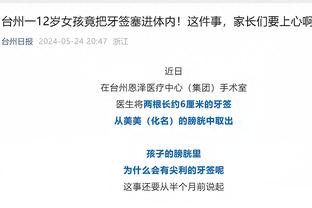 台州一12岁女孩竟把牙签塞进体内！这件事，家长们要上心啊

台州日报 2024-05-24 20:47 浙江

近日
在台州恩泽医疗中心（集团）手术室
医生将两根长约6厘米的牙签
从美美（化名）的膀胱中取出

孩子的膀胱里
为什么会有尖利的牙签呢
这事还要从半个月前说起